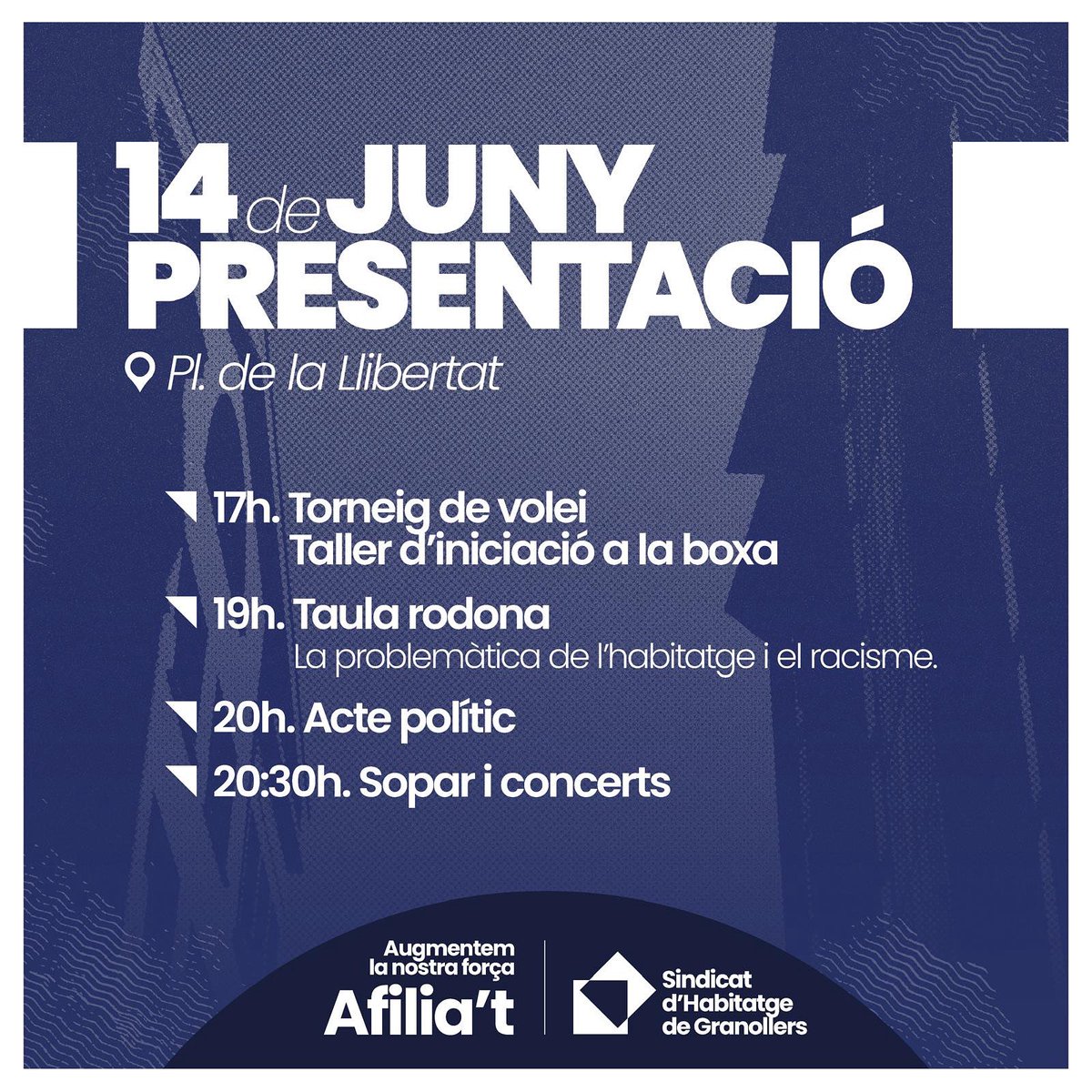 14 de JUNY
PRESENTACIÓ

Pl. de la Llibertat

17h. Torneig de volei
Taller d'iniciació a la boxa

19h. Taula rodona
La problemàtica de l'habitatge i el racisme.

20h. Acte polític

20:30h. Sopar i concerts

Augmentem la nostra força
Afilia't

Sindicat d'Habitatge de Granollers